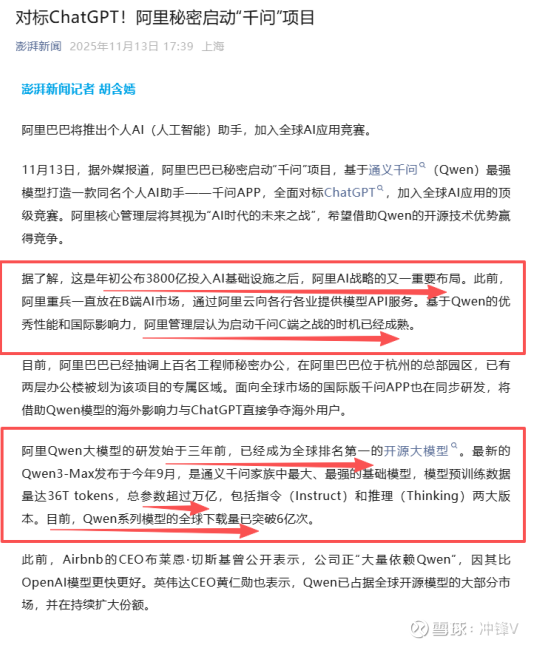 对标ChatGPT！阿里秘密启动“千问”项目

澎湃新闻 2025年11月13日 17:39 上海

澎湃新闻记者 胡含嫣

阿里巴巴将推出个人AI（人工智能）助手，加入全球AI应用竞赛。

11月13日，据外媒报道，阿里巴巴已秘密启动“千问”项目，基于通义千问（Qwen）最强模型打造一款同名个人AI助手——千问APP，全面对标ChatGPT，加入全球AI应用的顶级竞赛。阿里核心管理层将其视为“AI时代的未来之战”，希望借助Qwen的开源技术优势赢得竞争。

据了解，这是年初公布3800亿投入AI基础设施之后，阿里AI战略的又一重要布局。此前，阿里重兵一直放在B端AI市场，通过阿里云向各行各业提供模型API服务。基于Qwen的优秀性能和国际影响力，阿里管理层认为启动千问C端之战的时机已经成熟。

目前，阿里巴巴已经抽调上百名工程师秘密办公，在阿里巴巴位于杭州的总部园区，已有两层办公楼被划为该项目的专属区域。面向全球市场的国际版千问APP也在同步研发，将借助Qwen模型的海外影响力与ChatGPT直接争夺海外用户。

阿里Qwen大模型的研发始于三年前，已经成为全球排名第一的开源大模型。最新的Qwen3-Max发布于今年9月，是通义千问家族中最大、最强的基础模型，模型预训练数据量达36T tokens，总参数超过万亿，包括指令（Instruct）和推理（Thinking）两大版本。目前，Qwen系列模型的全球下载量已突破6亿次。

此前，Airbnb的CEO布莱恩·切斯基曾公开表示，公司正“大量依赖Qwen”，因其比OpenAI模型更快更好。英伟达CEO黄仁勋也表示，Qwen已占据全球开源模型的大部分市场，并在持续扩大份额。

雪球：冲锋V